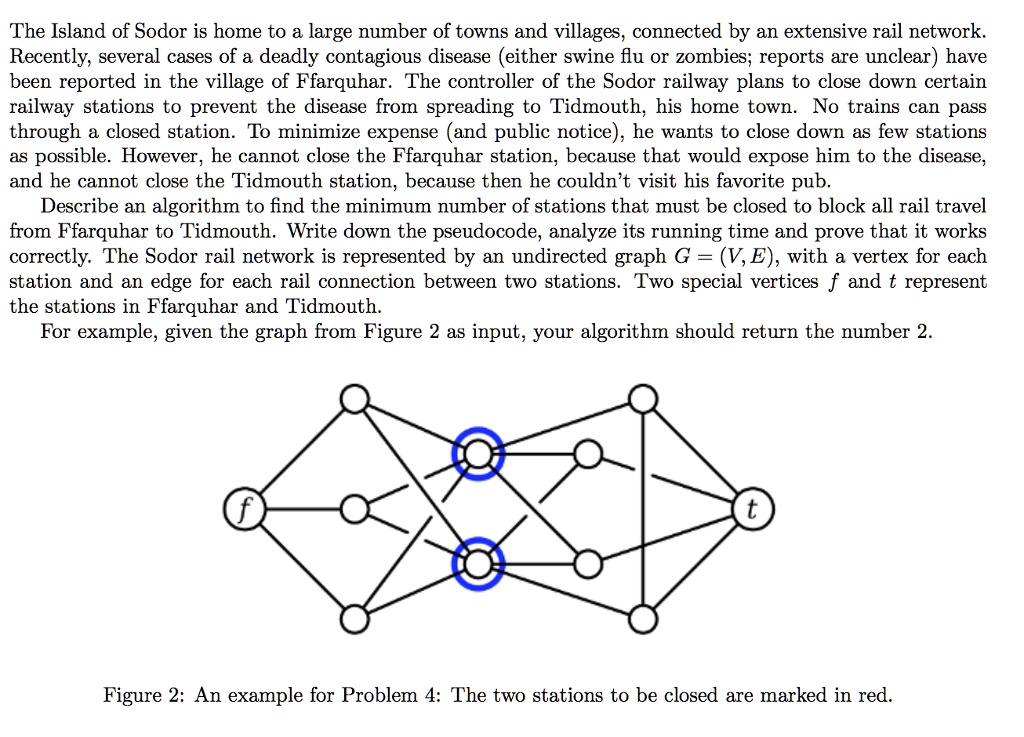 The Island of Sodor is home to a large number of towns and villages, connected by an extensive rail network. Recently, several cases of a deadly contagious disease (either swine flu or zombies; reports are unclear) have been reported in the village of Ffarquhar. The controller of the Sodor railway plans to close down certain railway stations to prevent the disease from spreading to Tidmouth, his home town. No trains can pass through a closed station. To minimize expense (and public notice), he wants to close down as few stations as possible. However, he cannot close the Ffarquhar station, because that would expose him to the disease, and he cannot close the Tidmouth station, because then he couldn't visit his favorite pub.

Describe an algorithm to find the minimum number of stations that must be closed to block all rail travel from Ffarquhar to Tidmouth. Write down the pseudocode, analyze its running time and prove that it works correctly. The Sodor rail network is represented by an undirected graph $G = (V, E)$, with a vertex for each station and an edge for each rail connection between two stations. Two special vertices $f$ and $t$ represent the stations in Ffarquhar and Tidmouth.

For example, given the graph from Figure 2 as input, your algorithm should return the number 2.

$f$

$t$

Figure 2: An example for Problem 4: The two stations to be closed are marked in red.